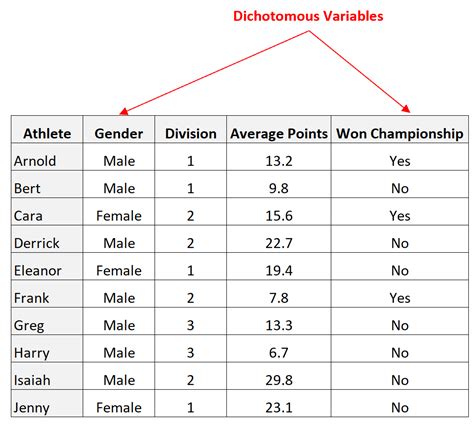 Dichotomous Variables

| Athlete | Gender | Division | Average Points | Won Championship |
|---|---|---|---|---|
| Arnold | Male | 1 | 13.2 | Yes |
| Bert | Male | 1 | 9.8 | No |
| Cara | Female | 2 | 15.6 | Yes |
| Derrick | Male | 2 | 22.7 | No |
| Eleanor | Female | 1 | 19.4 | No |
| Frank | Male | 2 | 7.8 | Yes |
| Greg | Male | 3 | 13.3 | No |
| Harry | Male | 3 | 6.7 | No |
| Isaiah | Male | 2 | 29.8 | No |
| Jenny | Female | 1 | 23.1 | No |